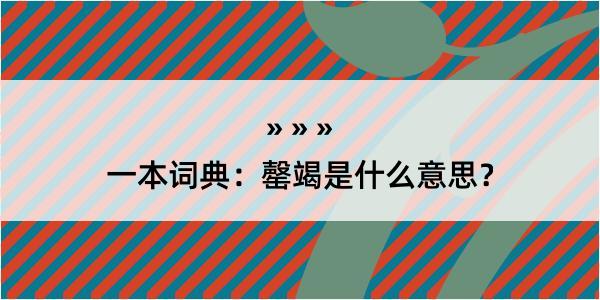 » » »

一本词典：罄竭是什么意思？